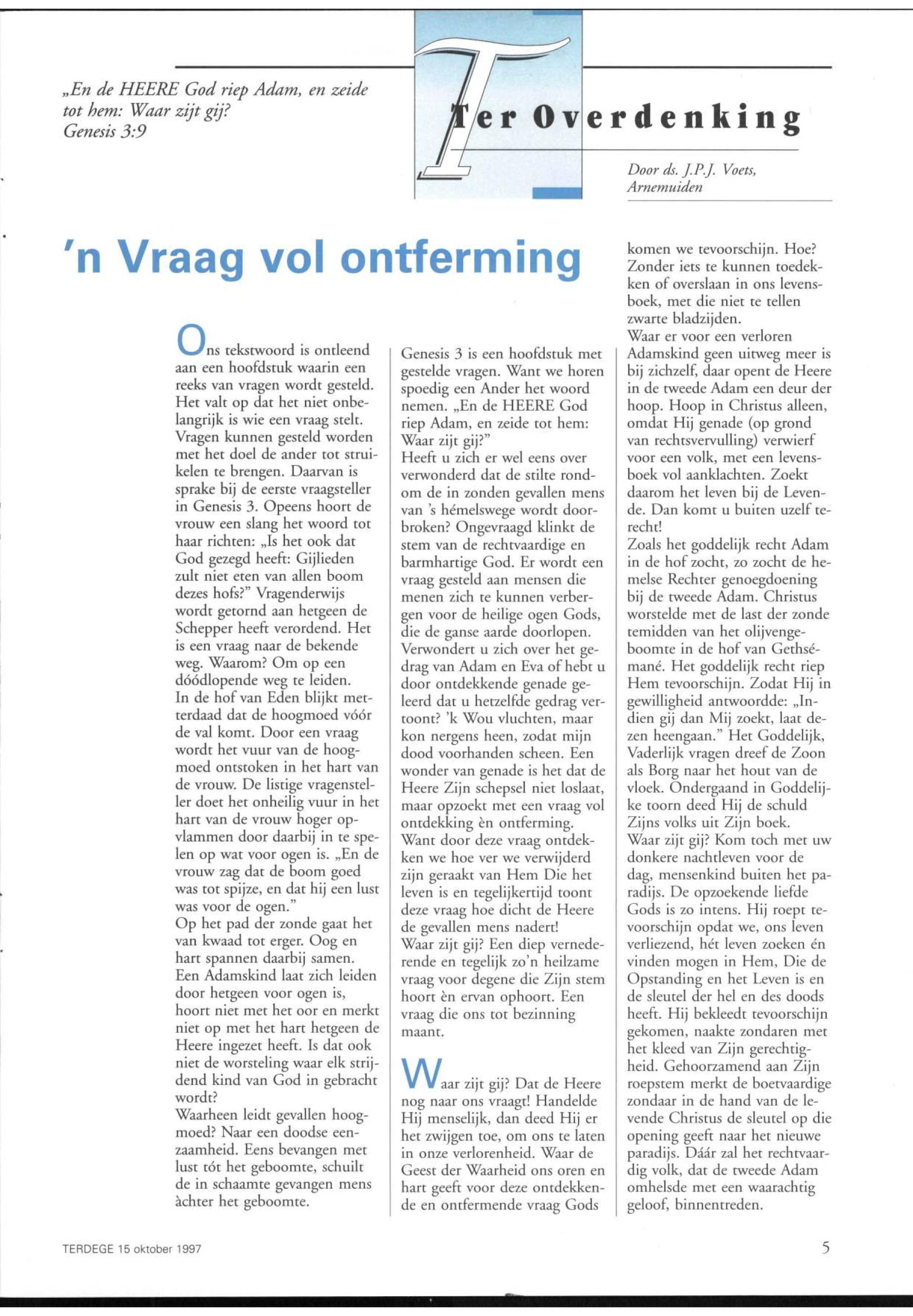 „En de HEERE God riep Adam, en zeide tot hem: Waar zijt gij?
Genesis 3:9

Ter Overdenking

Door ds. J.P.J. Voets, Arnemuiden

'n Vraag vol ontferming

Ons tekstwoord is ontleend aan een hoofdstuk waarin een reeks van vragen wordt gesteld. Het valt op dat het niet onbelangrijk is wie een vraag stelt. Vragen kunnen gesteld worden met het doel de ander tot struikelen te brengen. Daarvan is sprake bij de eerste vraagsteller in Genesis 3. Opeens hoort de vrouw een slang het woord tot haar richten: „Is het ook dat God gezegd heeft: Gijlieden zult niet eten van allen boom dezes hofs?" Vragenderwijs wordt getornd aan hetgeen de Schepper heeft verordend. Het is een vraag naar de bekende weg. Waarom? Om op een dóódlopende weg te leiden.
In de hof van Eden blijkt metterdaad dat de hoogmoed vóór de val komt. Door een vraag wordt het vuur van de hoogmoed ontstoken in het hart van de vrouw. De listige vragensteller doet het onheilig vuur in het hart van de vrouw hoger opvlammen door daarbij in te spelen op wat voor ogen is. „En de vrouw zag dat de boom goed was tot spijze, en dat hij een lust was voor de ogen."
Op het pad der zonde gaat het van kwaad tot erger. Oog en hart spannen daarbij samen. Een Adamskind laat zich leiden door hetgeen voor ogen is, hoort niet met het oor en merkt niet op met het hart hetgeen de Heere ingezet heeft. Is dat ook niet de worsteling waar elk strijdend kind van God in gebracht wordt?
Waarheen leidt gevallen hoogmoed? Naar een doodse eenzaamheid. Eens bevangen met lust tót het geboomte, schuilt de in schaamte gevangen mens àchter het geboomte.

Genesis 3 is een hoofdstuk met gestelde vragen. Want we horen spoedig een Ander het woord nemen. „En de HEERE God riep Adam, en zeide tot hem: Waar zijt gij?"
Heeft u zich er wel eens over verwonderd dat de stilte rondom de in zonden gevallen mens van 's hémelswege wordt doorbroken? Ongevraagd klinkt de stem van de rechtvaardige en barmhartige God. Er wordt een vraag gesteld aan mensen die menen zich te kunnen verbergen voor de heilige ogen Gods, die de ganse aarde doorlopen. Verwondert u zich over het gedrag van Adam en Eva of hebt u door ontdekkende genade geleerd dat u hetzelfde gedrag vertoont? 'k Wou vluchten, maar kon nergens heen, zodat mijn dood voorhanden scheen. Een wonder van genade is het dat de Heere Zijn schepsel niet loslaat, maar opzoekt met een vraag vol ontdekking èn ontferming.
Want door deze vraag ontdekken we hoe ver we verwijderd zijn geraakt van Hem Die het leven is en tegelijkertijd toont deze vraag hoe dicht de Heere de gevallen mens nadert!
Waar zijt gij? Een diep vernederende en tegelijk zo'n heilzame vraag voor degene die Zijn stem hoort èn ervan ophoort. Een vraag die ons tot bezinning maant.

Waar zijt gij? Dat de Heere nog naar ons vraagt! Handelde Hij menselijk, dan deed Hij er het zwijgen toe, om ons te laten in onze verlorenheid. Waar de Geest der Waarheid ons oren en hart geeft voor deze ontdekkende en ontfermende vraag Gods komen we tevoorschijn. Hoe? Zonder iets te kunnen toedekken of overslaan in ons levensboek, met die niet te tellen zwarte bladzijden.
Waar er voor een verloren Adamskind geen uitweg meer is bij zichzelf, daar opent de Heere in de tweede Adam een deur der hoop. Hoop in Christus alleen, omdat Hij genade (op grond van rechtsvervulling) verwierf voor een volk, met een levensboek vol aanklachten. Zoekt daarom het leven bij de Levende. Dan komt u buiten uzelf terecht!
Zoals het goddelijk recht Adam in de hof zocht, zo zocht de hemelse Rechter genoegdoening bij de tweede Adam. Christus worstelde met de last der zonde temidden van het olijvengeboomte in de hof van Gethsémané. Het goddelijk recht riep Hem tevoorschijn. Zodat Hij in gewilligheid antwoordde: „Indien gij dan Mij zoekt, laat dezen heengaan." Het Goddelijk, Vaderlijk vragen dreef de Zoon als Borg naar het hout van de vloek. Ondergaand in Goddelijke toorn deed Hij de schuld Zijns volks uit Zijn boek.
Waar zijt gij? Kom toch met uw donkere nachtleven voor de dag, mensenkind buiten het paradijs. De opzoekende liefde Gods is zo intens. Hij roept tevoorschijn opdat we, ons leven verliezend, hét leven zoeken én vinden mogen in Hem, Die de Opstanding en het Leven is en de sleutel der hel en des doods heeft. Hij bekleedt tevoorschijn gekomen, naakte zondaren met het kleed van Zijn gerechtigheid. Gehoorzamend aan Zijn roepstem merkt de boetvaardige zondaar in de hand van de levende Christus de sleutel op die opening geeft naar het nieuwe paradijs. Dáár zal het rechtvaardig volk, dat de tweede Adam omhelsde met een waarachtig geloof, binnentreden.

TERDEGE 15 oktober 1997

5